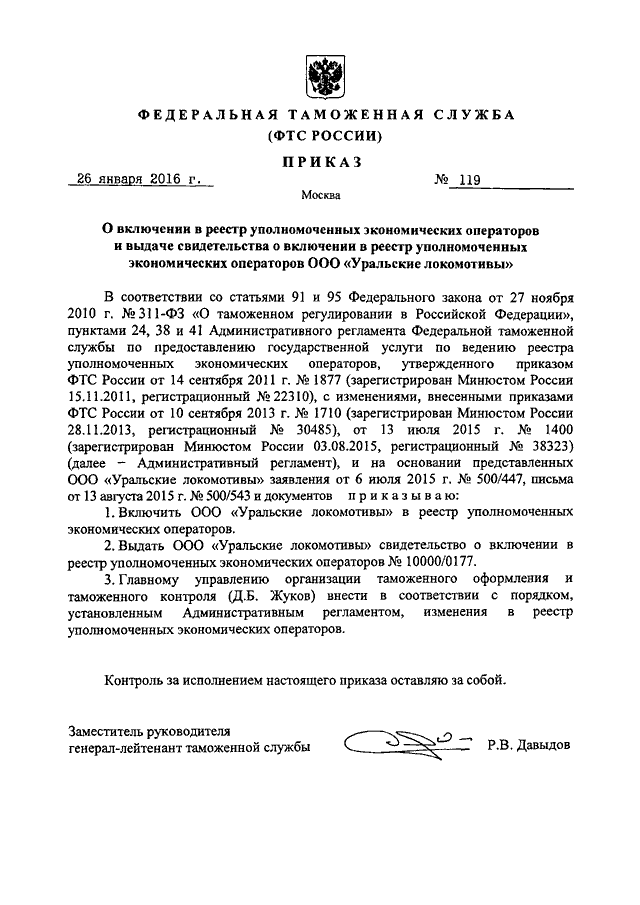 ФЕДЕРАЛЬНАЯ ТАМОЖЕННАЯ СЛУЖБА
(ФТС РОССИИ)

ПРИКАЗ

26 января 2016 г. № 119

Москва

О включении в реестр уполномоченных экономических операторов и выдаче свидетельства о включении в реестр уполномоченных экономических операторов ООО «Уральские локомотивы»

В соответствии со статьями 91 и 95 Федерального закона от 27 ноября 2010 г. № 311-ФЗ «О таможенном регулировании в Российской Федерации», пунктами 24, 38 и 41 Административного регламента Федеральной таможенной службы по предоставлению государственной услуги по ведению реестра уполномоченных экономических операторов, утвержденного приказом ФТС России от 14 сентября 2011 г. № 1877 (зарегистрирован Минюстом России 15.11.2011, регистрационный № 22310), с изменениями, внесенными приказами ФТС России от 10 сентября 2013 г. № 1710 (зарегистрирован Минюстом России 28.11.2013, регистрационный № 30485), от 13 июля 2015 г. № 1400 (зарегистрирован Минюстом России 03.08.2015, регистрационный № 38323) (далее – Административный регламент), и на основании представленных ООО «Уральские локомотивы» заявления от 6 июля 2015 г. № 500/447, письма от 13 августа 2015 г. № 500/543 и документов приказываю:

1. Включить ООО «Уральские локомотивы» в реестр уполномоченных экономических операторов.

2. Выдать ООО «Уральские локомотивы» свидетельство о включении в реестр уполномоченных экономических операторов № 10000/0177.

3. Главному управлению организации таможенного оформления и таможенного контроля (Д.Б. Жуков) внести в соответствии с порядком, установленным Административным регламентом, изменения в реестр уполномоченных экономических операторов.

Контроль за исполнением настоящего приказа оставляю за собой.

Заместитель руководителя
генерал-лейтенант таможенной службы Р.В. Давыдов